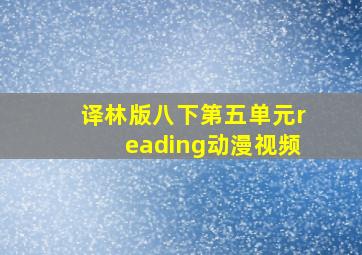 译林版八下第五单元reading动漫视频